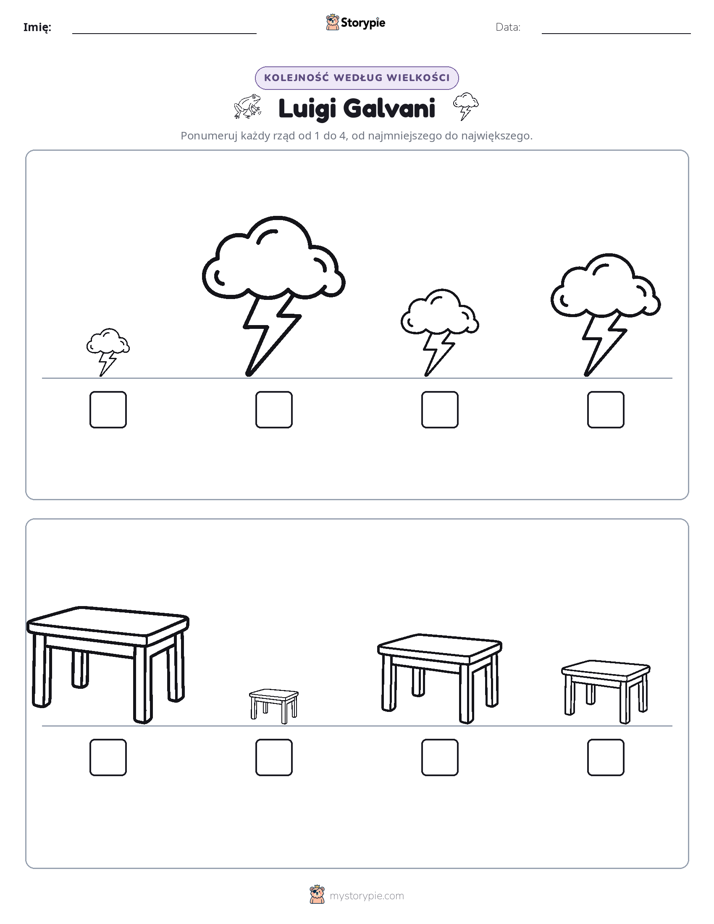 Imię: ____ Storypie Data: ____

KOLEJNOŚĆ WEDŁUG WIELKOŚCI

Luigi Galvani

Ponumeruj każdy rząd od 1 do 4, od najmniejszego do największego.

☐ ☐ ☐ ☐

☐ ☐ ☐ ☐

mystorypie.com